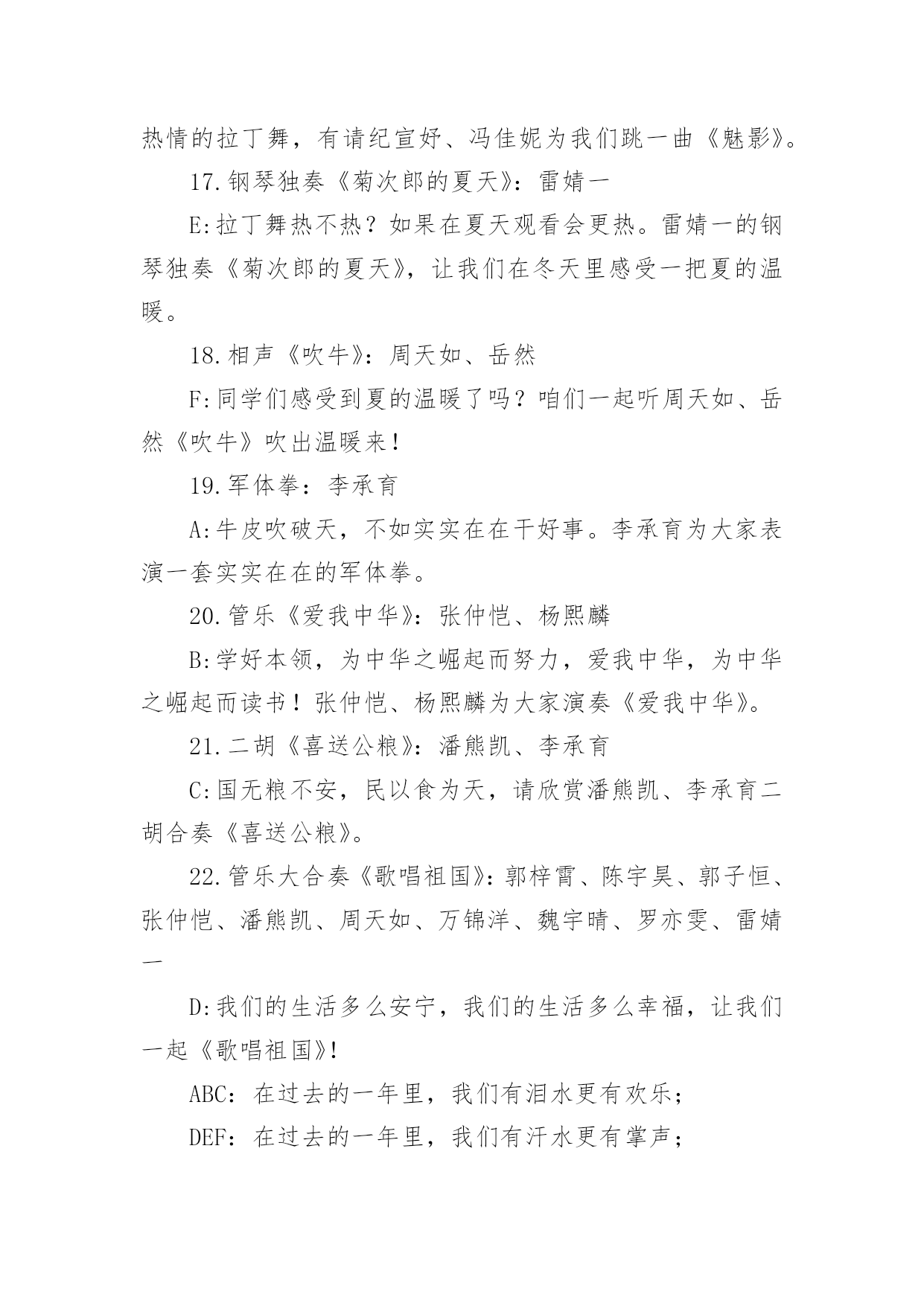 热情的拉丁舞，有请纪宣妤、冯佳妮为我们跳一曲《魅影》。

17.钢琴独奏《菊次郎的夏天》：雷婧一

E:拉丁舞热不热？如果在夏天观看会更热。雷婧一的钢琴独奏《菊次郎的夏天》，让我们在冬天里感受一把夏的温暖。

18.相声《吹牛》：周天如、岳然

F:同学们感受到夏的温暖了吗？咱们一起听周天如、岳然《吹牛》吹出温暖来！

19.军体拳：李承育

A:牛皮吹破天，不如实实在在干好事。李承育为大家表演一套实实在在的军体拳。

20.管乐《爱我中华》：张仲恺、杨熙麟

B:学好本领，为中华之崛起而努力，爱我中华，为中华之崛起而读书！张仲恺、杨熙麟为大家演奏《爱我中华》。

21.二胡《喜送公粮》：潘熊凯、李承育

C:国无粮不安，民以食为天，请欣赏潘熊凯、李承育二胡合奏《喜送公粮》。

22.管乐大合奏《歌唱祖国》：郭梓霄、陈宇昊、郭子恒、张仲恺、潘熊凯、周天如、万锦洋、魏宇晴、罗亦雯、雷婧一

D:我们的生活多么安宁，我们的生活多么幸福，让我们一起《歌唱祖国》!

ABC：在过去的一年里，我们有泪水更有欢乐；

DEF：在过去的一年里，我们有汗水更有掌声；